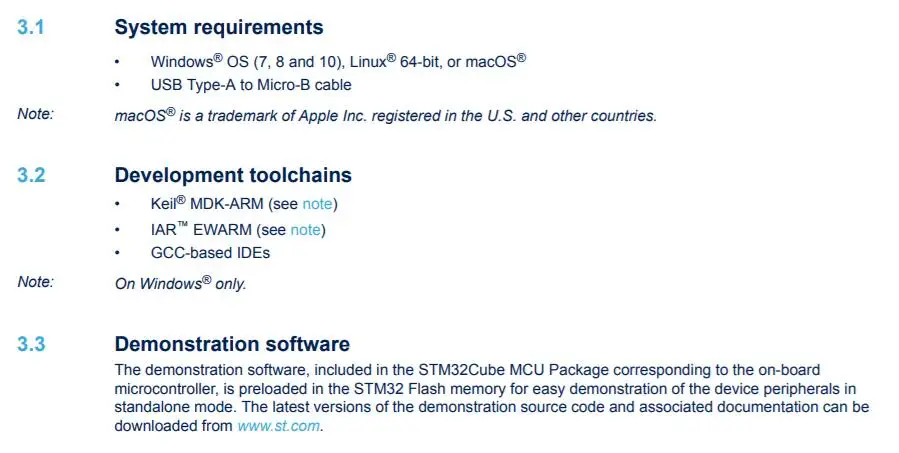 3.1 System requirements

• Windows® OS (7, 8 and 10), Linux® 64-bit, or macOS®
• USB Type-A to Micro-B cable

Note: macOS® is a trademark of Apple Inc. registered in the U.S. and other countries.

3.2 Development toolchains

• Keil® MDK-ARM (see note)
• IAR™ EWARM (see note)
• GCC-based IDEs

Note: On Windows® only.

3.3 Demonstration software

The demonstration software, included in the STM32Cube MCU Package corresponding to the on-board microcontroller, is preloaded in the STM32 Flash memory for easy demonstration of the device peripherals in standalone mode. The latest versions of the demonstration source code and associated documentation can be downloaded from www.st.com.